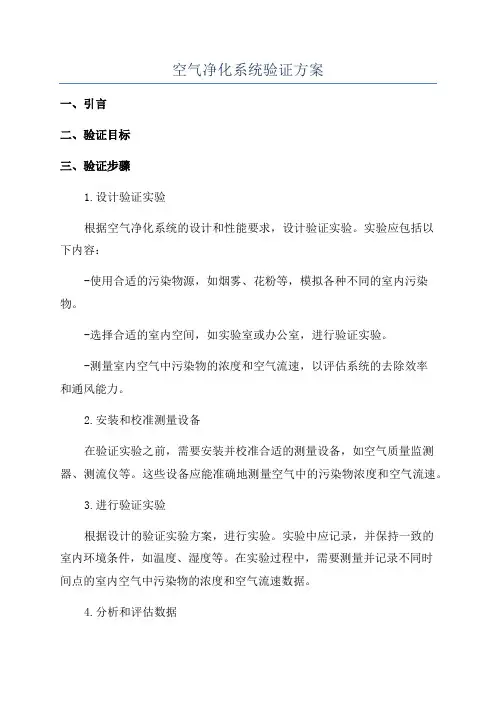 空气净化系统验证方案

一、引言

二、验证目标

三、验证步骤

1.设计验证实验

根据空气净化系统的设计和性能要求，设计验证实验。实验应包括以下内容：

-使用合适的污染物源，如烟雾、花粉等，模拟各种不同的室内污染物。

-选择合适的室内空间，如实验室或办公室，进行验证实验。

-测量室内空气中污染物的浓度和空气流速，以评估系统的去除效率和通风能力。

2.安装和校准测量设备

在验证实验之前，需要安装并校准合适的测量设备，如空气质量监测器、测流仪等。这些设备应能准确地测量空气中的污染物浓度和空气流速。

3.进行验证实验

根据设计的验证实验方案，进行实验。实验中应记录，并保持一致的室内环境条件，如温度、湿度等。在实验过程中，需要测量并记录不同时间点的室内空气中污染物的浓度和空气流速数据。

4.分析和评估数据